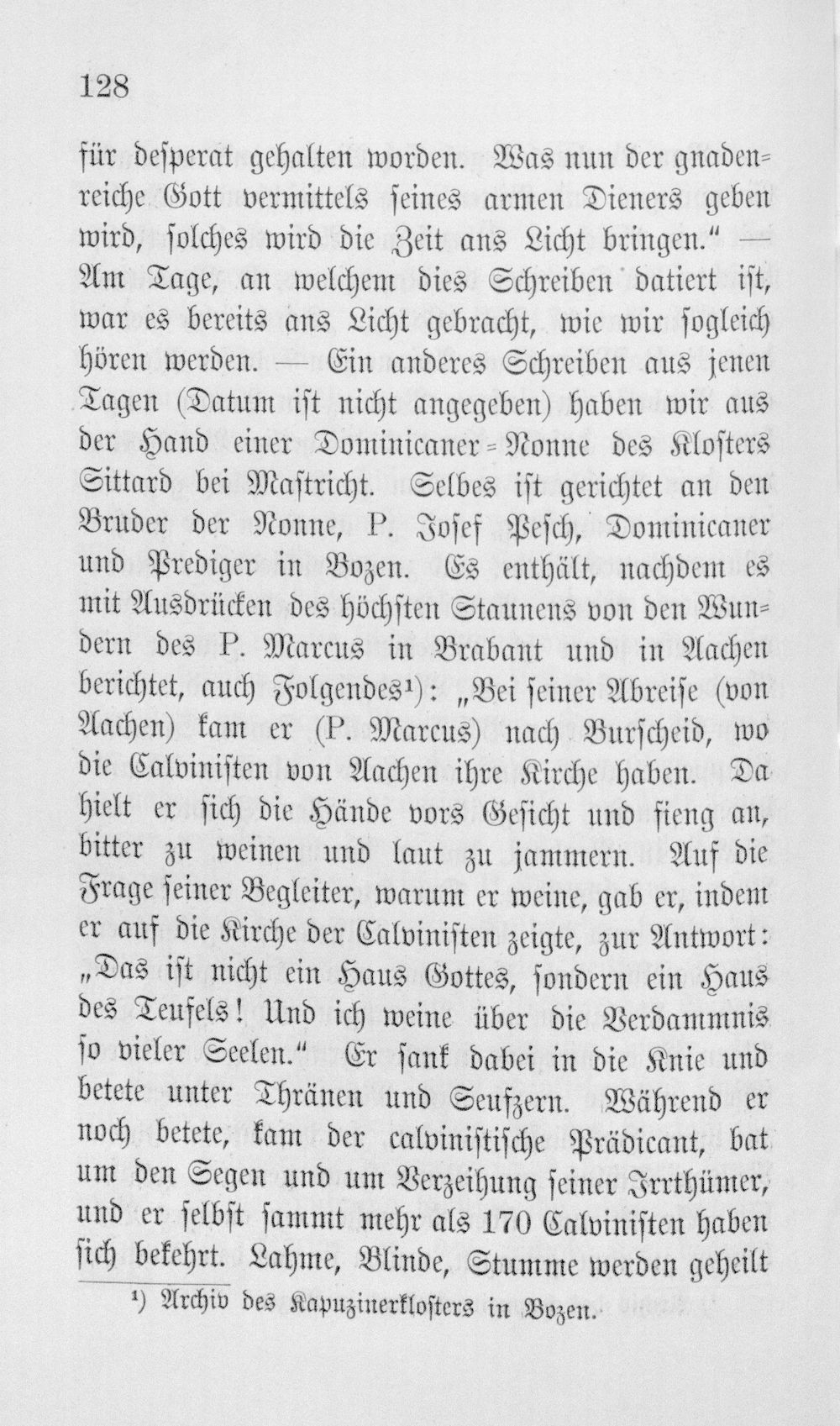 128

für desperat gehalten worden. Was nun der gnadenreiche Gott vermittels seines armen Dieners geben wird, solches wird die Zeit ans Licht bringen.“ — Am Tage, an welchem dies Schreiben datiert ist, war es bereits ans Licht gebracht, wie wir sogleich hören werden. — Ein anderes Schreiben aus jenen Tagen (Datum ist nicht angegeben) haben wir aus der Hand einer Dominicaner-Nonne des Klosters Sittard bei Mastricht. Selbes ist gerichtet an den Bruder der Nonne, P. Josef Pesch, Dominicaner und Prediger in Bozen. Es enthält, nachdem es mit Ausdrücken des höchsten Staunens von den Wundern des P. Marcus in Brabant und in Aachen berichtet, auch Folgendes¹): „Bei seiner Abreise (von Aachen) kam er (P. Marcus) nach Burscheid, wo die Calvinisten von Aachen ihre Kirche haben. Da hielt er sich die Hände vors Gesicht und fieng an, bitter zu weinen und laut zu jammern. Auf die Frage seiner Begleiter, warum er weine, gab er, indem er auf die Kirche der Calvinisten zeigte, zur Antwort: „Das ist nicht ein Haus Gottes, sondern ein Haus des Teufels! Und ich weine über die Verdammnis so vieler Seelen.“ Er sank dabei in die Knie und betete unter Thränen und Seufzern. Während er noch betete, kam der calvinistische Prädicant, bat um den Segen und um Verzeihung seiner Irrthümer, und er selbst sammt mehr als 170 Calvinisten haben sich bekehrt. Lahme, Blinde, Stumme werden geheilt

¹) Archiv des Kapuzinerklosters in Bozen.